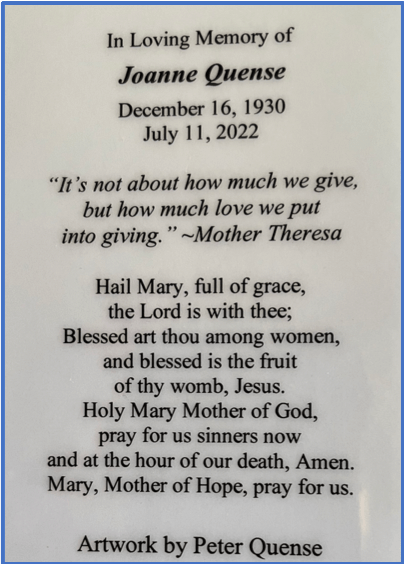 In Loving Memory of

Joanne Quense

December 16, 1930
July 11, 2022

"It's not about how much we give, but how much love we put into giving." ~Mother Theresa

Hail Mary, full of grace,
the Lord is with thee;
Blessed art thou among women,
and blessed is the fruit
of thy womb, Jesus.
Holy Mary Mother of God,
pray for us sinners now
and at the hour of our death, Amen.
Mary, Mother of Hope, pray for us.

Artwork by Peter Quense